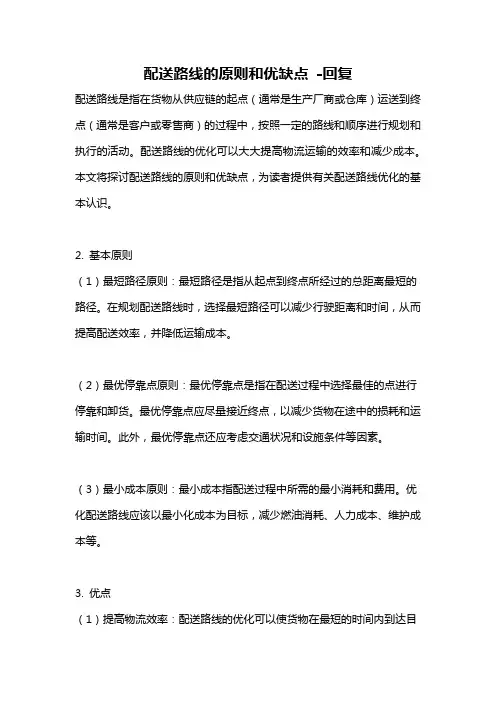 配送路线的原则和优缺点 -回复

配送路线是指在货物从供应链的起点（通常是生产厂商或仓库）运送到终点（通常是客户或零售商）的过程中，按照一定的路线和顺序进行规划和执行的活动。配送路线的优化可以大大提高物流运输的效率和减少成本。本文将探讨配送路线的原则和优缺点，为读者提供有关配送路线优化的基本认识。

2. 基本原则

（1）最短路径原则：最短路径是指从起点到终点所经过的总距离最短的路径。在规划配送路线时，选择最短路径可以减少行驶距离和时间，从而提高配送效率，并降低运输成本。

（2）最优停靠点原则：最优停靠点是指在配送过程中选择最佳的点进行停靠和卸货。最优停靠点应尽量接近终点，以减少货物在途中的损耗和运输时间。此外，最优停靠点还应考虑交通状况和设施条件等因素。

（3）最小成本原则：最小成本指配送过程中所需的最小消耗和费用。优化配送路线应该以最小化成本为目标，减少燃油消耗、人力成本、维护成本等。

3. 优点

（1）提高物流效率：配送路线的优化可以使货物在最短的时间内到达目